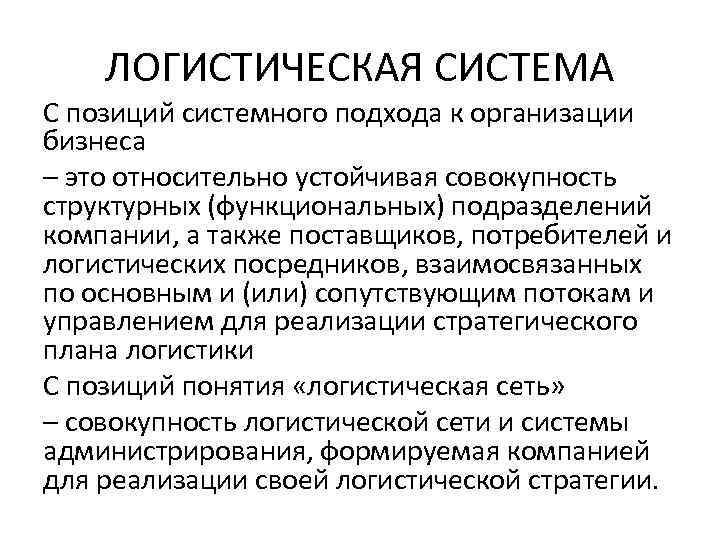 ЛОГИСТИЧЕСКАЯ СИСТЕМА

С позиций системного подхода к организации бизнеса

– это относительно устойчивая совокупность структурных (функциональных) подразделений компании, а также поставщиков, потребителей и логистических посредников, взаимосвязанных по основным и (или) сопутствующим потокам и управлением для реализации стратегического плана логистики

С позиций понятия «логистическая сеть»

– совокупность логистической сети и системы администрирования, формируемая компанией для реализации своей логистической стратегии.